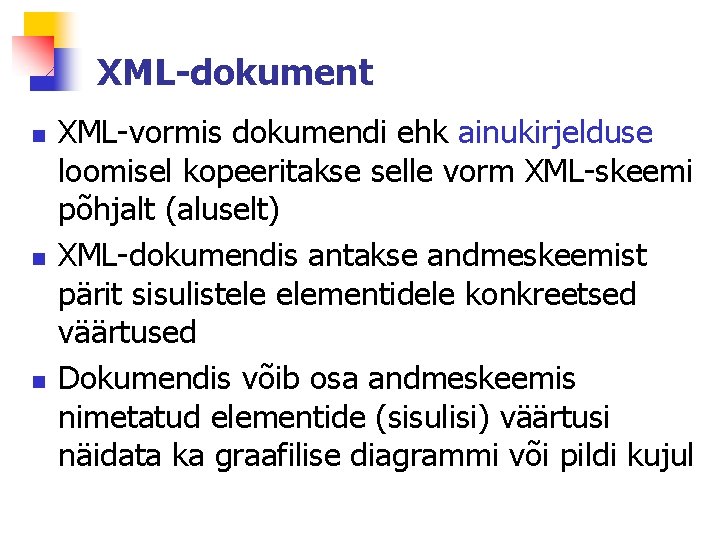 XML-dokument

• XML-vormis dokumendi ehk ainukirjelduse loomisel kopeeritakse selle vorm XML-skeemi põhjalt (aluselt)
• XML-dokumendis antakse andmeskeemist pärit sisulistele elementidele konkreetsed väärtused
• Dokumendis võib osa andmeskeemis nimetatud elementide (sisulisi) väärtusi näidata ka graafilise diagrammi või pildi kujul